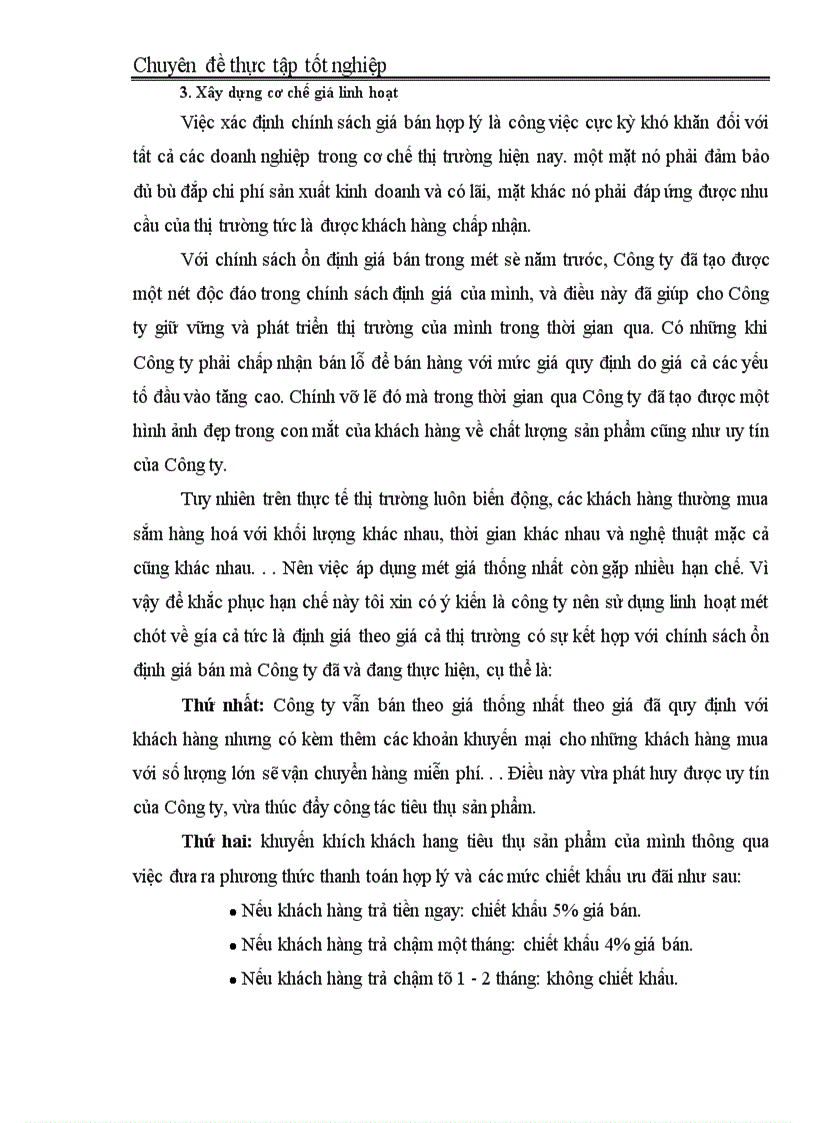 Chuyên đề thực tập tốt nghiệp

3. Xây dựng cơ chế giá linh hoạt

Việc xác định chính sách giá bán hợp lý là công việc cực kỳ khó khăn đối với tất cả các doanh nghiệp trong cơ chế thị trường hiện nay. một mặt nó phải đảm bảo đủ bù đắp chi phí sản xuất kinh doanh và có lãi, mặt khác nó phải đáp ứng được nhu cầu của thị trường tức là được khách hàng chấp nhận.

Với chính sách ổn định giá bán trong mét sè năm trước, Công ty đã tạo được một nét độc đáo trong chính sách định giá của mình, và điều này đã giúp cho Công ty giữ vững và phát triển thị trường của mình trong thời gian qua. Có những khi Công ty phải chấp nhận bán lỗ để bán hàng với mức giá quy định do giá cả các yếu tố đầu vào tăng cao. Chính vỡ lẽ đó mà trong thời gian qua Công ty đã tạo được một hình ảnh đẹp trong con mắt của khách hàng về chất lượng sản phẩm cũng như uy tín của Công ty.

Tuy nhiên trên thực tế thị trường luôn biến động, các khách hàng thường mua sắm hàng hoá với khối lượng khác nhau, thời gian khác nhau và nghệ thuật mặc cả cũng khác nhau. . . Nên việc áp dụng mét giá thống nhất còn gặp nhiều hạn chế. Vì vậy để khắc phục hạn chế này tôi xin có ý kiến là công ty nên sử dụng linh hoạt mét chót về gía cả tức là định giá theo giá cả thị trường có sự kết hợp với chính sách ổn định giá bán mà Công ty đã và đang thực hiện, cụ thể là:

Thứ nhất: Công ty vẫn bán theo giá thống nhất theo giá đã quy định với khách hàng nhưng có kèm thêm các khoản khuyến mại cho những khách hàng mua với số lượng lớn sẽ vận chuyển hàng miễn phí. . . Điều này vừa phát huy được uy tín của Công ty, vừa thúc đẩy công tác tiêu thụ sản phẩm.

Thứ hai: khuyến khích khách hang tiêu thụ sản phẩm của mình thông qua việc đưa ra phương thức thanh toán hợp lý và các mức chiết khấu ưu đãi như sau:

• Nếu khách hàng trả tiền ngay: chiết khấu 5% giá bán.

• Nếu khách hàng trả chậm một tháng: chiết khấu 4% giá bán.

• Nếu khách hàng trả chậm tõ 1 - 2 tháng: không chiết khấu.